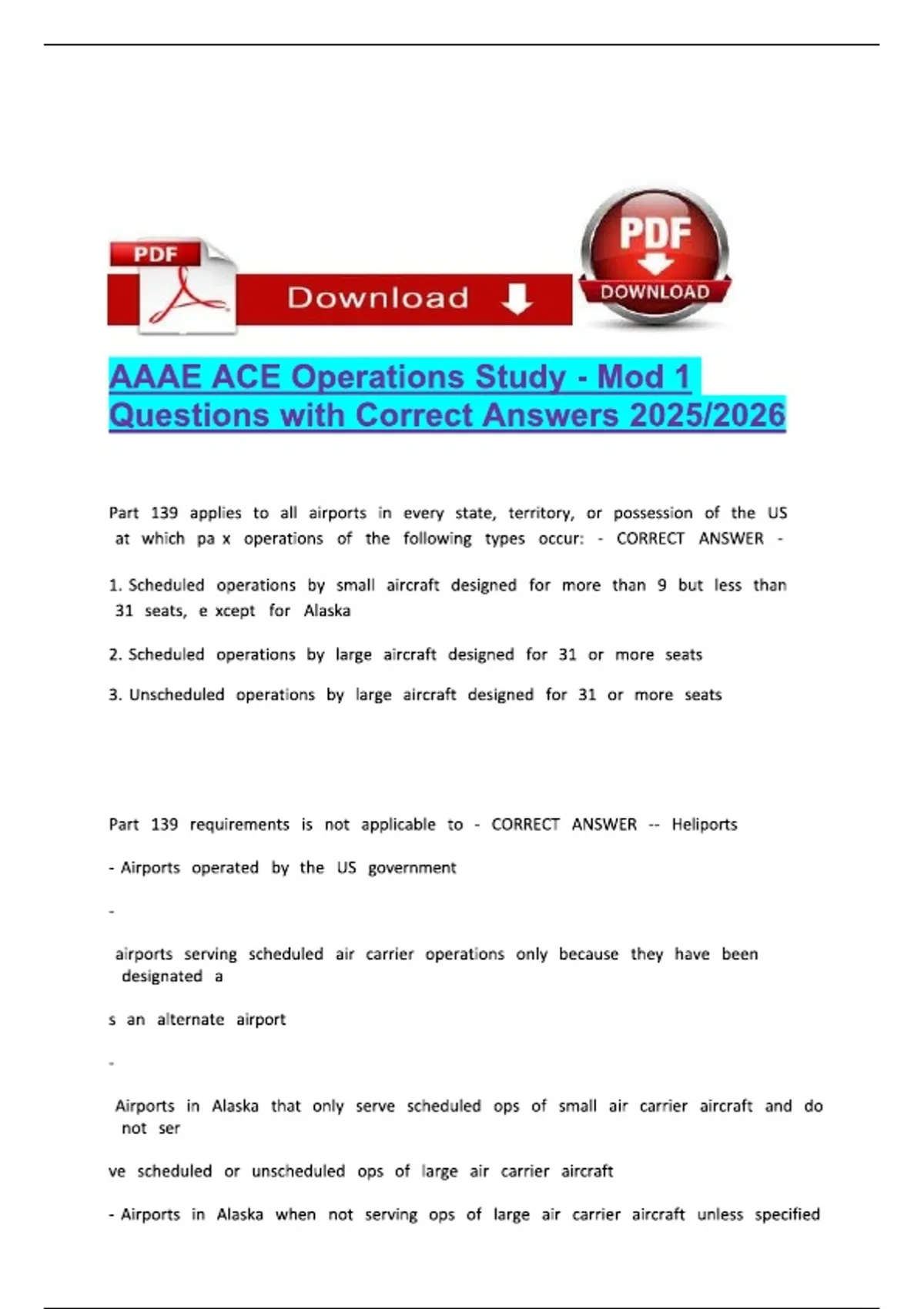 PDF

Download

PDF

DOWNLOAD

AAAE ACE Operations Study - Mod 1 Questions with Correct Answers 2025/2026

Part 139 applies to all airports in every state, territory, or possession of the US at which pa x operations of the following types occur: - CORRECT ANSWER -

1. Scheduled operations by small aircraft designed for more than 9 but less than 31 seats, e xcept for Alaska

2. Scheduled operations by large aircraft designed for 31 or more seats

3. Unscheduled operations by large aircraft designed for 31 or more seats

Part 139 requirements is not applicable to - CORRECT ANSWER -- Heliports

- Airports operated by the US government

-

airports serving scheduled air carrier operations only because they have been designated a

s an alternate airport

-

Airports in Alaska that only serve scheduled ops of small air carrier aircraft and do not ser

ve scheduled or unscheduled ops of large air carrier aircraft

- Airports in Alaska when not serving ops of large air carrier aircraft unless specified